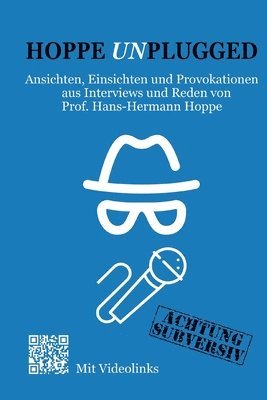 HOPPE UNPLUGGED

Ansichten, Einsichten und Provokationen aus Interviews und Reden von Prof. Hans-Hermann Hoppe

ACHTUNG SUBVERSIV

Mit Videolinks